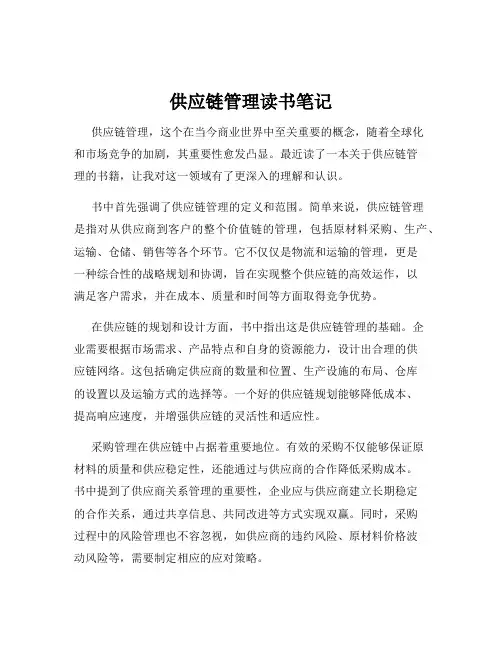 供应链管理读书笔记

供应链管理，这个在当今商业世界中至关重要的概念，随着全球化和市场竞争的加剧，其重要性愈发凸显。最近读了一本关于供应链管理的书籍，让我对这一领域有了更深入的理解和认识。

书中首先强调了供应链管理的定义和范围。简单来说，供应链管理是指对从供应商到客户的整个价值链的管理，包括原材料采购、生产、运输、仓储、销售等各个环节。它不仅仅是物流和运输的管理，更是一种综合性的战略规划和协调，旨在实现整个供应链的高效运作，以满足客户需求，并在成本、质量和时间等方面取得竞争优势。

在供应链的规划和设计方面，书中指出这是供应链管理的基础。企业需要根据市场需求、产品特点和自身的资源能力，设计出合理的供应链网络。这包括确定供应商的数量和位置、生产设施的布局、仓库的设置以及运输方式的选择等。一个好的供应链规划能够降低成本、提高响应速度，并增强供应链的灵活性和适应性。

采购管理在供应链中占据着重要地位。有效的采购不仅能够保证原材料的质量和供应稳定性，还能通过与供应商的合作降低采购成本。书中提到了供应商关系管理的重要性，企业应与供应商建立长期稳定的合作关系，通过共享信息、共同改进等方式实现双赢。同时，采购过程中的风险管理也不容忽视，如供应商的违约风险、原材料价格波动风险等，需要制定相应的应对策略。